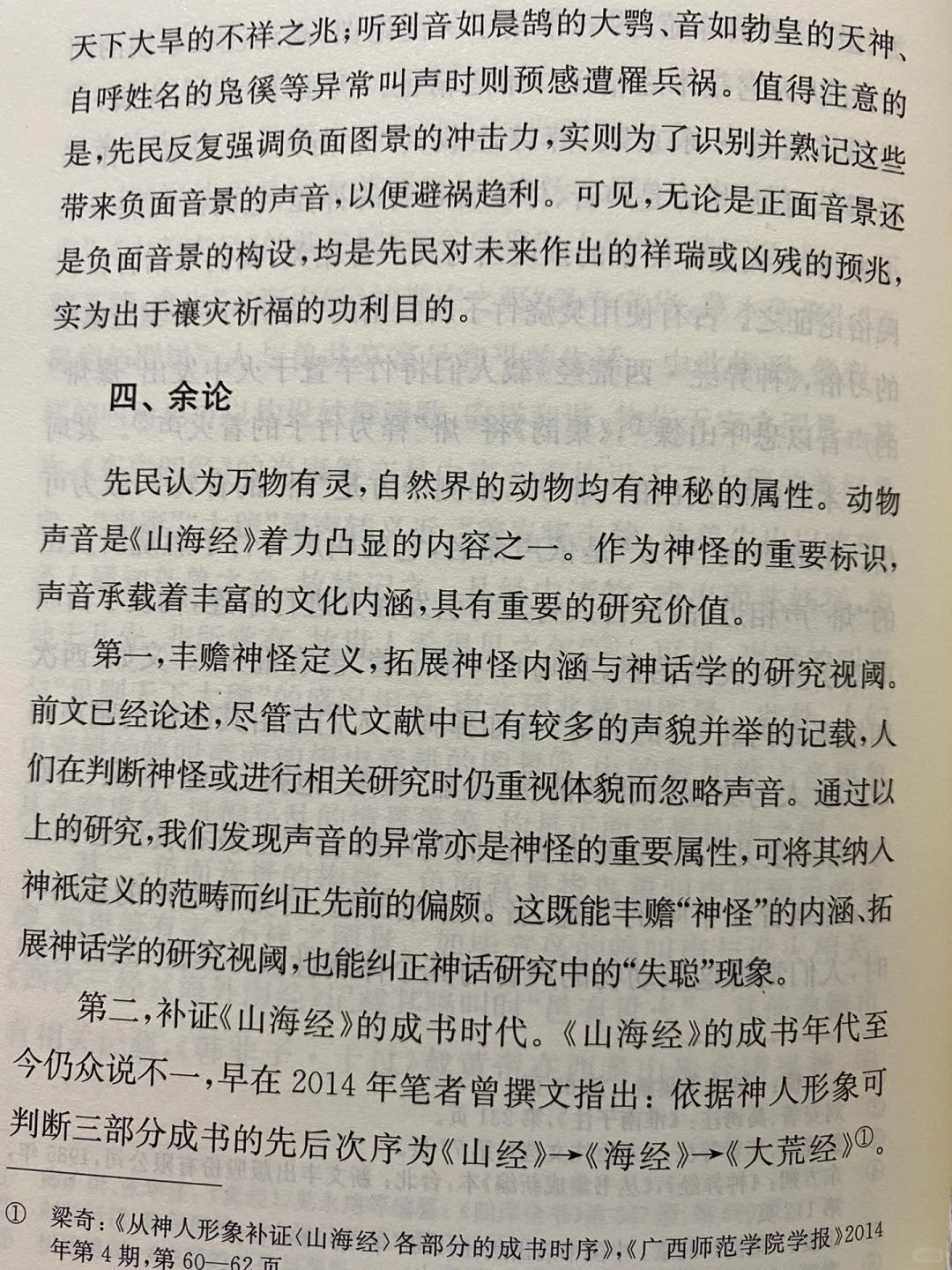 天下大旱的不祥之兆；听到音如晨鹄的大鹗、音如勃皇的天神、自呼姓名的凫徯等异常叫声时则预感遭罹兵祸。值得注意的是，先民反复强调负面图景的冲击力，实则为了识别并熟记这些带来负面音景的声音，以便避祸趋利。可见，无论是正面音景还是负面音景的构设，均是先民对未来作出的祥瑞或凶残的预兆，实为出于禳灾祈福的功利目的。

四、余论

先民认为万物有灵，自然界的动物均有神秘的属性。动物声音是《山海经》着力凸显的内容之一。作为神怪的重要标识，声音承载着丰富的文化内涵，具有重要的研究价值。

第一，丰赡神怪定义，拓展神怪内涵与神话学的研究视阈。前文已经论述，尽管古代文献中已有较多的声貌并举的记载，人们在判断神怪或进行相关研究时仍重视体貌而忽略声音。通过以上的研究，我们发现声音的异常亦是神怪的重要属性，可将其纳入神祇定义的范畴而纠正先前的偏颇。这既能丰赡“神怪”的内涵、拓展神话学的研究视阈，也能纠正神话研究中的“失聪”现象。

第二，补证《山海经》的成书时代。《山海经》的成书年代至今仍众说不一，早在2014年笔者曾撰文指出：依据神人形象可判断三部分成书的先后次序为《山经》→《海经》→《大荒经》$^{①}$。

① 梁奇：《从神人形象补证〈山海经〉各部分的成书时序》，《广西师范学院学报》2014年第4期，第60—62页。